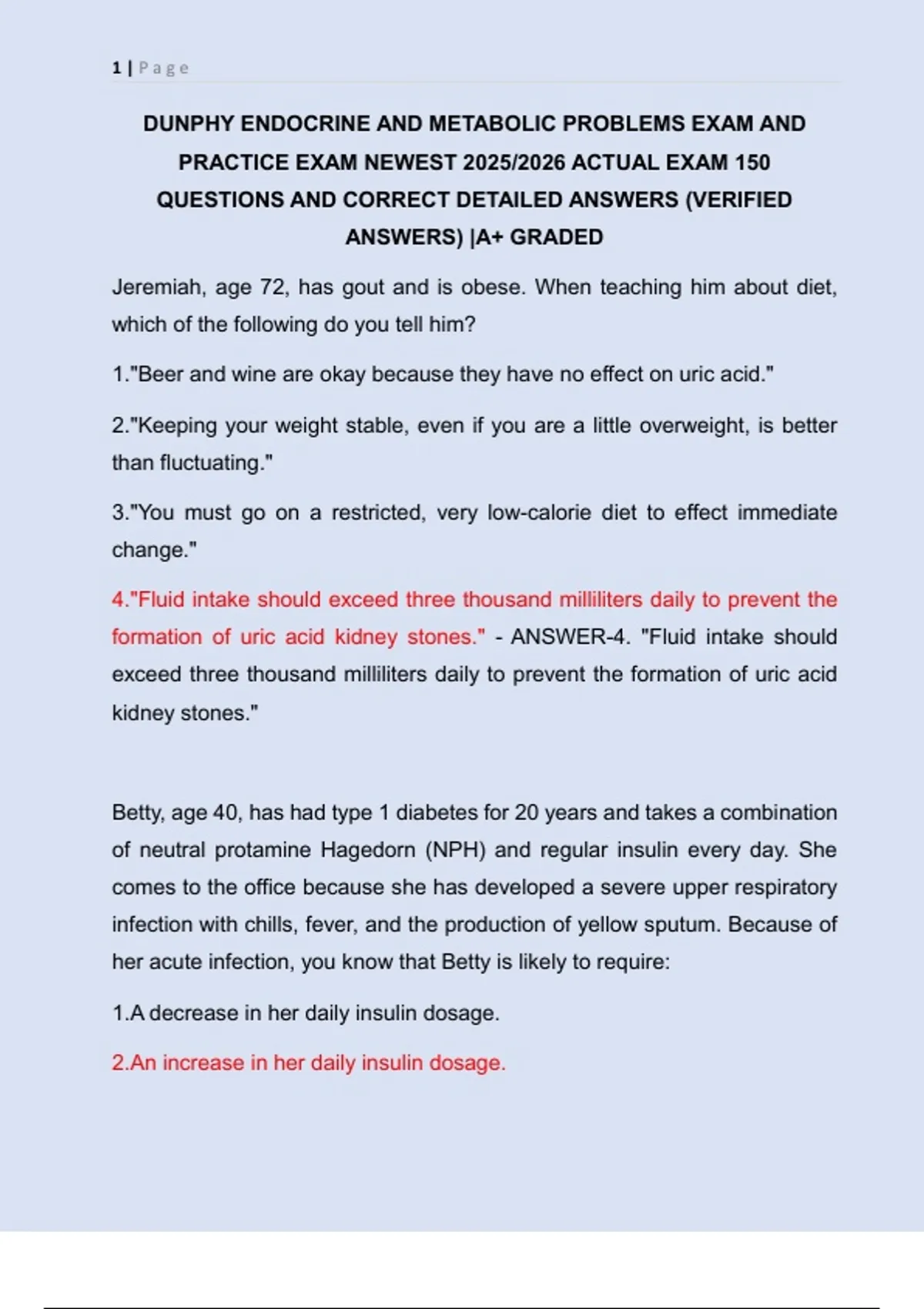 1 | Page

DUNPHY ENDOCRINE AND METABOLIC PROBLEMS EXAM AND PRACTICE EXAM NEWEST 2025/2026 ACTUAL EXAM 150 QUESTIONS AND CORRECT DETAILED ANSWERS (VERIFIED ANSWERS) |A+ GRADED

Jeremiah, age 72, has gout and is obese. When teaching him about diet, which of the following do you tell him?

1."Beer and wine are okay because they have no effect on uric acid."

2."Keeping your weight stable, even if you are a little overweight, is better than fluctuating."

3."You must go on a restricted, very low-calorie diet to effect immediate change."

4."Fluid intake should exceed three thousand milliliters daily to prevent the formation of uric acid kidney stones." - ANSWER-4. "Fluid intake should exceed three thousand milliliters daily to prevent the formation of uric acid kidney stones."

Betty, age 40, has had type 1 diabetes for 20 years and takes a combination of neutral protamine Hagedorn (NPH) and regular insulin every day. She comes to the office because she has developed a severe upper respiratory infection with chills, fever, and the production of yellow sputum. Because of her acute infection, you know that Betty is likely to require:

1.A decrease in her daily insulin dosage.

2.An increase in her daily insulin dosage.